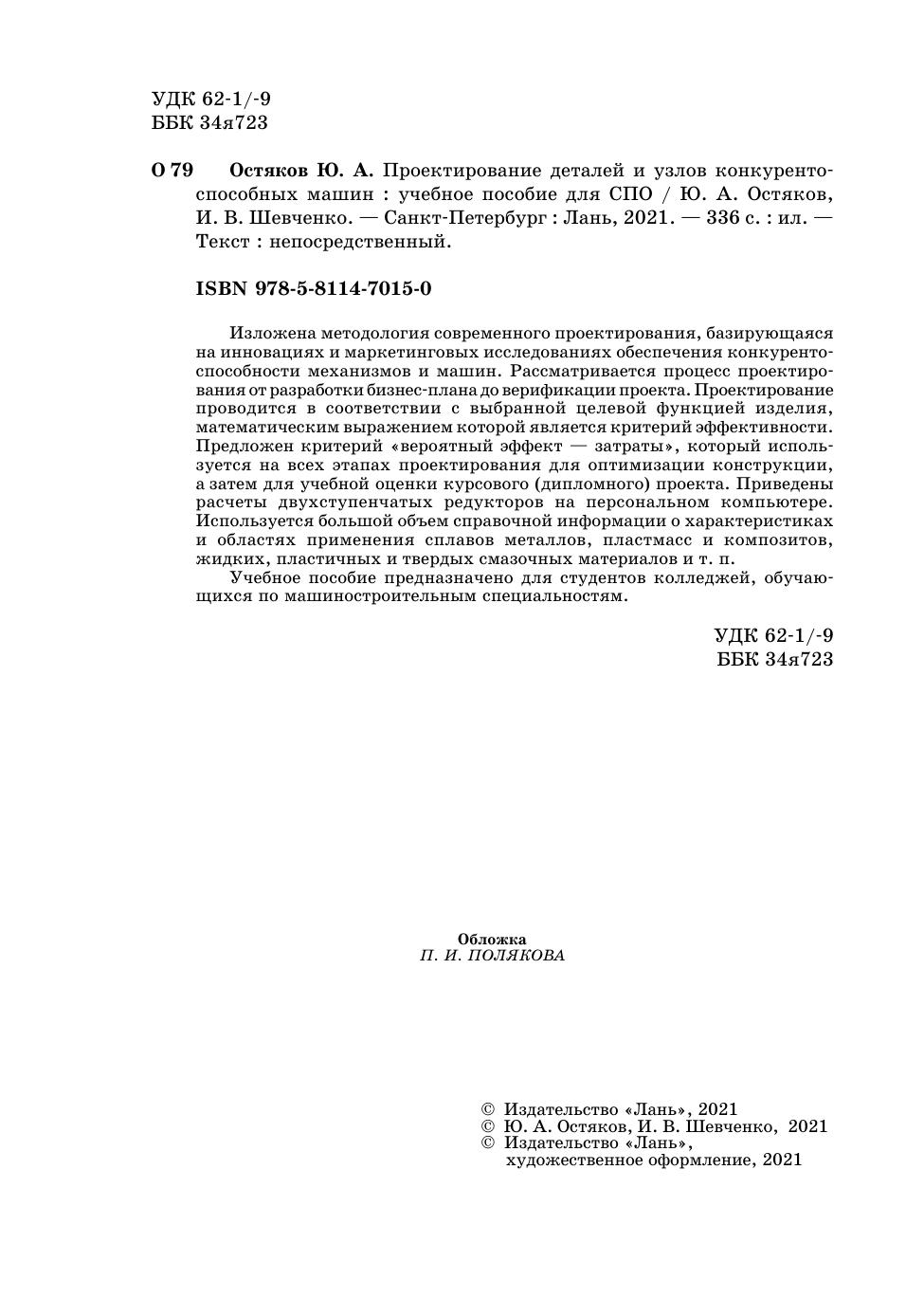 УДК 62-1/-9
ББК 34я723

О 79 Остяков Ю. А. Проектирование деталей и узлов конкурентоспособных машин : учебное пособие для СПО / Ю. А. Остяков, И. В. Шевченко. — Санкт-Петербург : Лань, 2021. — 336 с. : ил. — Текст : непосредственный.

ISBN 978-5-8114-7015-0

Изложена методология современного проектирования, базирующаяся на инновациях и маркетинговых исследованиях обеспечения конкурентоспособности механизмов и машин. Рассматривается процесс проектирования от разработки бизнес-плана до верификации проекта. Проектирование проводится в соответствии с выбранной целевой функцией изделия, математическим выражением которой является критерий эффективности. Предложен критерий «вероятный эффект — затраты», который используется на всех этапах проектирования для оптимизации конструкции, а затем для учебной оценки курсового (дипломного) проекта. Приведены расчеты двухступенчатых редукторов на персональном компьютере. Используется большой объем справочной информации о характеристиках и областях применения сплавов металлов, пластмасс и композитов, жидких, пластичных и твердых смазочных материалов и т. п.

Учебное пособие предназначено для студентов колледжей, обучающихся по машиностроительным специальностям.

УДК 62-1/-9
ББК 34я723

Обложка
П. И. ПОЛЯКОВА

© Издательство «Лань», 2021
© Ю. А. Остяков, И. В. Шевченко, 2021
© Издательство «Лань», художественное оформление, 2021